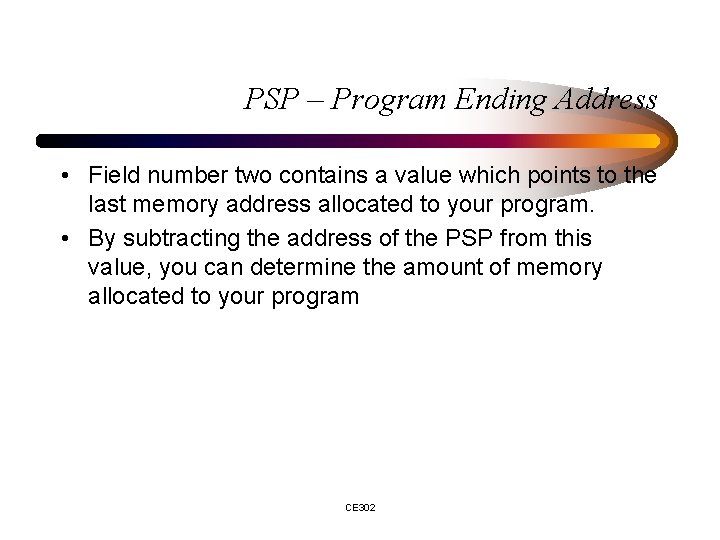 PSP – Program Ending Address

• Field number two contains a value which points to the last memory address allocated to your program.

• By subtracting the address of the PSP from this value, you can determine the amount of memory allocated to your program

CE302